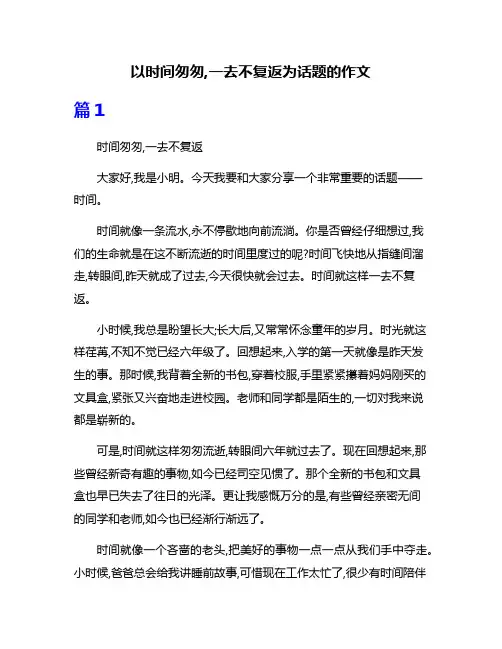 以时间匆匆,一去不复返为话题的作文

篇1

时间匆匆,一去不复返

大家好,我是小明。今天我要和大家分享一个非常重要的话题——时间。

时间就像一条流水,永不停歇地向前流淌。你是否曾经仔细想过,我们的生命就是在这不断流逝的时间里度过的呢?时间飞快地从指缝间溜走,转眼间,昨天就成了过去,今天很快就会过去。时间就这样一去不复返。

小时候,我总是盼望长大;长大后,又常常怀念童年的岁月。时光就这样荏苒,不知不觉已经六年级了。回想起来,入学的第一天就像是昨天发生的事。那时候,我背着全新的书包,穿着校服,手里紧紧攥着妈妈刚买的文具盒,紧张又兴奋地走进校园。老师和同学都是陌生的,一切对我来说都是崭新的。

可是,时间就这样匆匆流逝,转眼间六年就过去了。现在回想起来,那些曾经新奇有趣的事物,如今已经司空见惯了。那个全新的书包和文具盒也早已失去了往日的光泽。更让我感慨万分的是,有些曾经亲密无间的同学和老师,如今也已经渐行渐远了。

时间就像一个吝啬的老头,把美好的事物一点一点从我们手中夺走。小时候,爸爸总会给我讲睡前故事,可惜现在工作太忙了,很少有时间陪伴